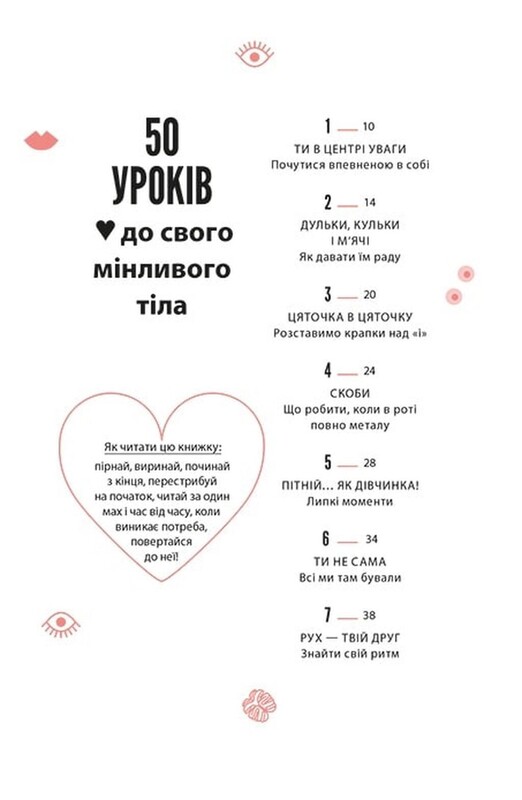 50 УРОКІВ
♥ до свого мінливого тіла

Як читати цю книжку:
пірнай, виринай, починай з кінця, перестрибуй на початок, читай за один мах і час від часу, коли виникає потреба, повертайся до неї!

1 — 10
ТИ В ЦЕНТРІ УВАГИ
Почутися впевненою в собі

2 — 14
ДУЛЬКИ, КУЛЬКИ І М'ЯЧІ
Як давати їм раду

3 — 20
ЦЯТОЧКА В ЦЯТОЧКУ
Розставимо крапки над «і»

4 — 24
СКОБИ
Що робити, коли в роті повно металу

5 — 28
ПІТНІЙ... ЯК ДІВЧИНКА!
Липкі моменти

6 — 34
ТИ НЕ САМА
Всі ми там бували

7 — 38
РУХ — ТВІЙ ДРУГ
Знайти свій ритм